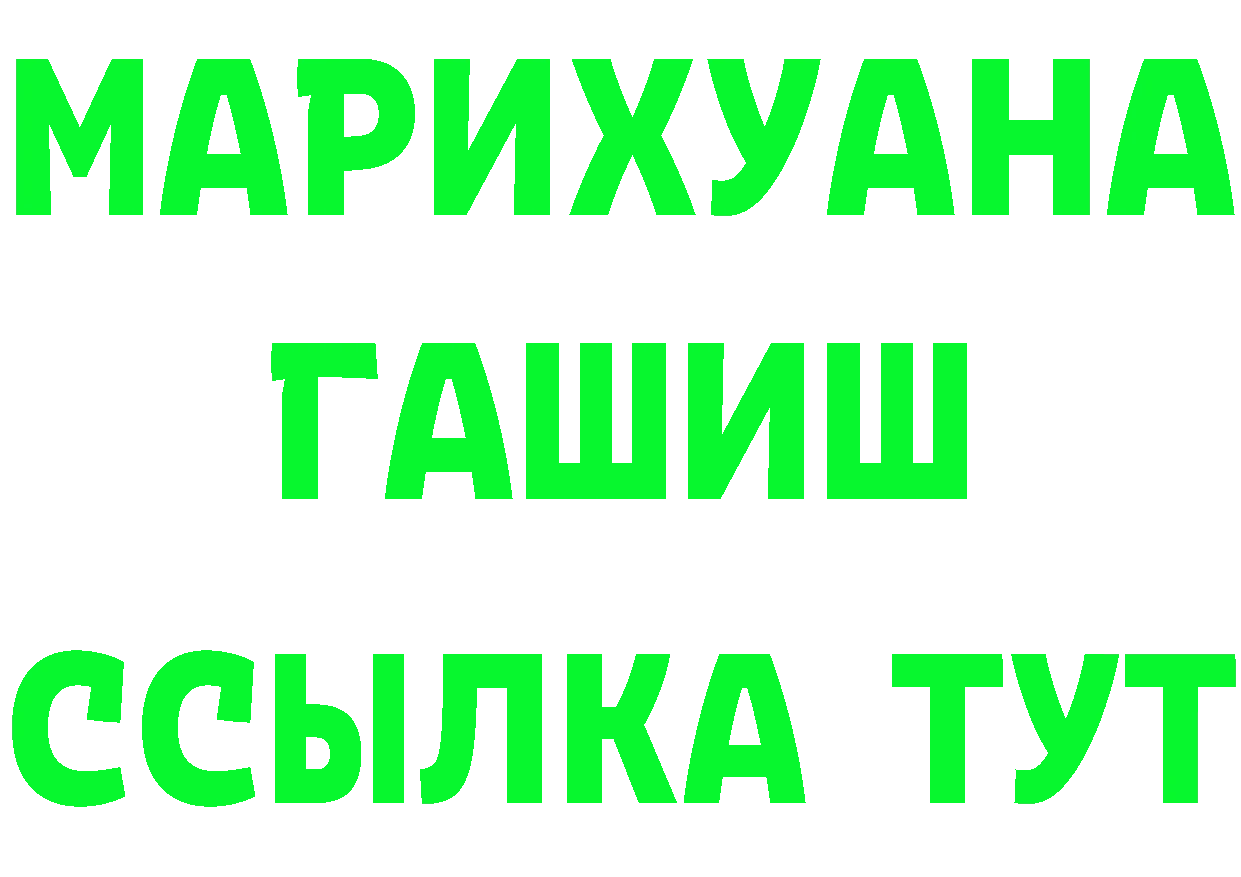 МАРИХУАНА ГАШИШ ССЫЛКА ТУТ